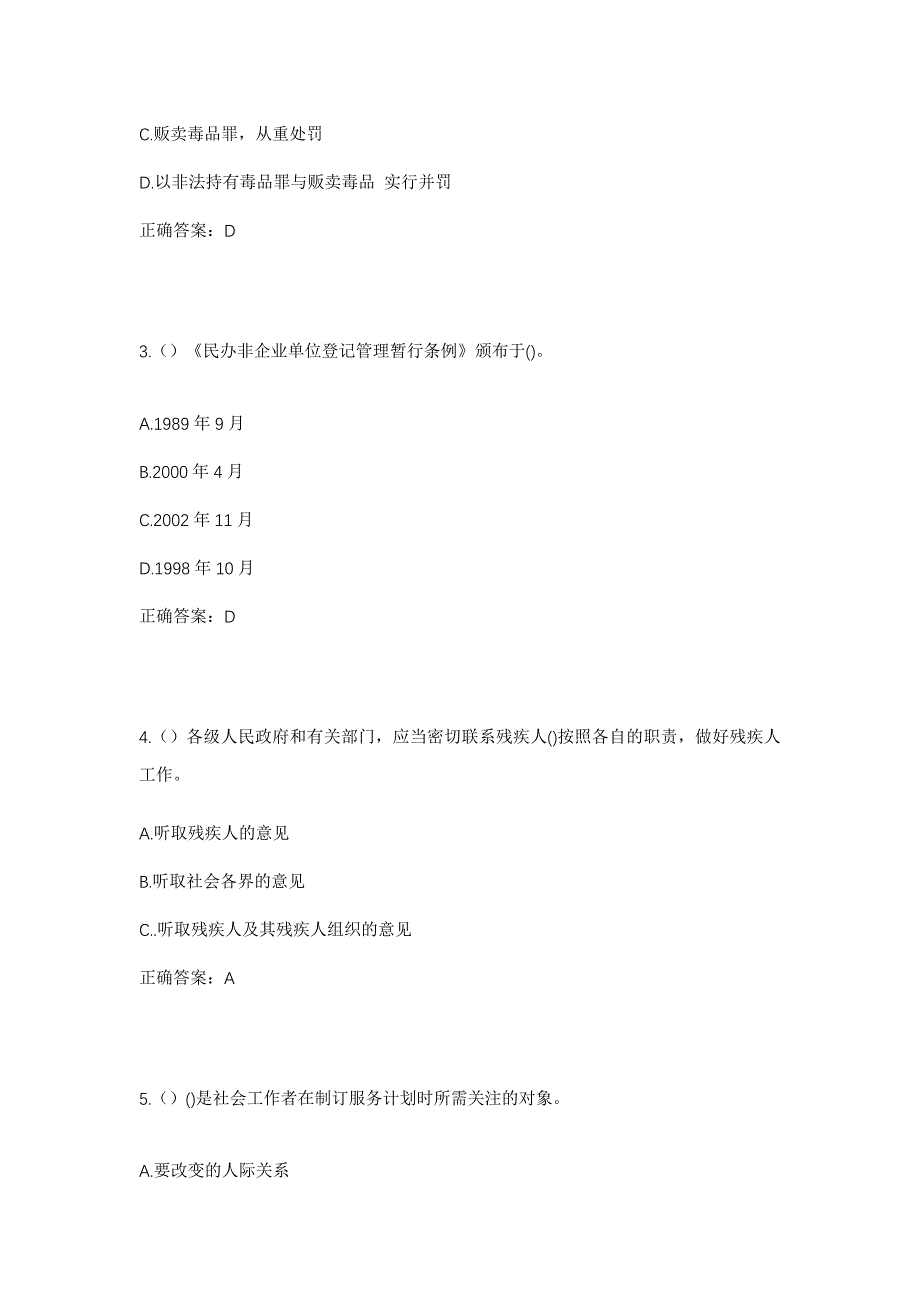 C.贩卖毒品罪，从重处罚

D.以非法持有毒品罪与贩卖毒品 实行并罚

正确答案：D

3.（）《民办非企业单位登记管理暂行条例》颁布于()。

A.1989 年 9 月

B.2000 年 4 月

C.2002 年 11 月

D.1998 年 10 月

正确答案：D

4.（）各级人民政府和有关部门，应当密切联系残疾人()按照各自的职责，做好残疾人工作。

A.听取残疾人的意见

B.听取社会各界的意见

C..听取残疾人及其残疾人组织的意见

正确答案：A

5.（）()是社会工作者在制订服务计划时所需关注的对象。

A.要改变的人际关系